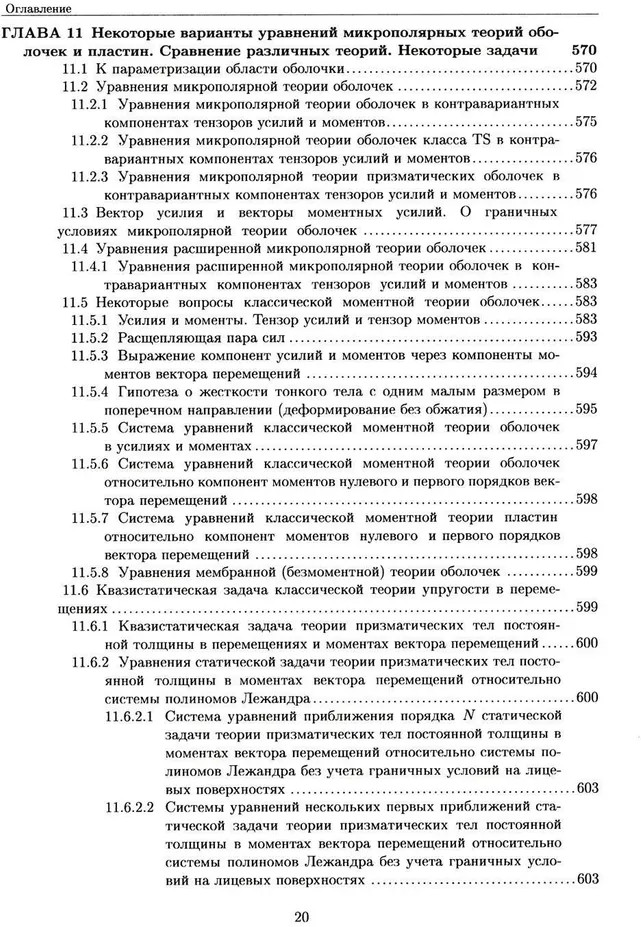 Оглавление

ГЛАВА 11 Некоторые варианты уравнений микрополярных теорий оболочек и пластин. Сравнение различных теорий. Некоторые задачи 570

11.1 К параметризации области оболочки ........ 570

11.2 Уравнения микрополярной теории оболочек ........ 572

11.2.1 Уравнения микрополярной теории оболочек в контравариантных компонентах тензоров усилий и моментов ........ 575

11.2.2 Уравнения микрополярной теории оболочек класса TS в контравариантных компонентах тензоров усилий и моментов ........ 576

11.2.3 Уравнения микрополярной теории призматических оболочек в контравариантных компонентах тензоров усилий и моментов ........ 576

11.3 Вектор усилия и векторы моментных усилий. О граничных условиях микрополярной теории оболочек ........ 577

11.4 Уравнения расширенной микрополярной теории оболочек ........ 581

11.4.1 Уравнения расширенной микрополярной теории оболочек в контравариантных компонентах тензоров усилий и моментов ........ 583

11.5 Некоторые вопросы классической моментной теории оболочек ........ 583

11.5.1 Усилия и моменты. Тензор усилий и тензор моментов ........ 583

11.5.2 Расщепляющая пара сил ........ 593

11.5.3 Выражение компонент усилий и моментов через компоненты моментов вектора перемещений ........ 594

11.5.4 Гипотеза о жесткости тонкого тела с одним малым размером в поперечном направлении (деформирование без обжатия) ........ 595

11.5.5 Система уравнений классической моментной теории оболочек в усилиях и моментах ........ 597

11.5.6 Система уравнений классической моментной теории оболочек относительно компонент моментов нулевого и первого порядков вектора перемещений ........ 598

11.5.7 Система уравнений классической моментной теории пластин относительно компонент моментов нулевого и первого порядков вектора перемещений ........ 598

11.5.8 Уравнения мембранной (безмоментной) теории оболочек ........ 599

11.6 Квазистатическая задача классической теории упругости в перемещениях ........ 599

11.6.1 Квазистатическая задача теории призматических тел постоянной толщины в перемещениях и моментах вектора перемещений ........ 600

11.6.2 Уравнения статической задачи теории призматических тел постоянной толщины в моментах вектора перемещений относительно системы полиномов Лежандра ........ 600

11.6.2.1 Система уравнений приближения порядка $N$ статической задачи теории призматических тел постоянной толщины в моментах вектора перемещений относительно системы полиномов Лежандра без учета граничных условий на лицевых поверхностях ........ 603

11.6.2.2 Системы уравнений нескольких первых приближений статической задачи теории призматических тел постоянной толщины в моментах вектора перемещений относительно системы полиномов Лежандра без учета граничных условий на лицевых поверхностях ........ 603

20